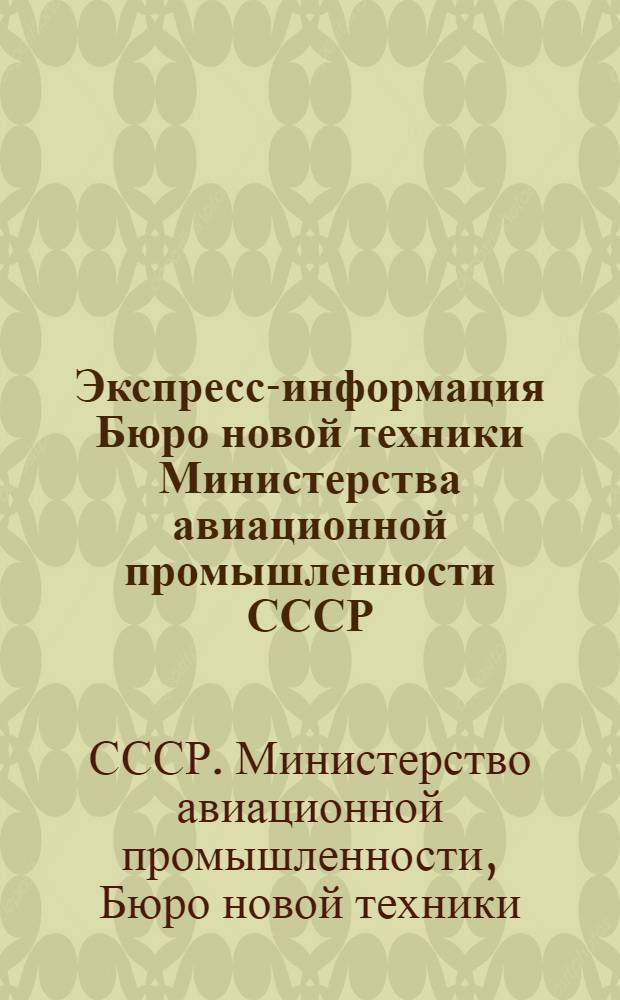 Экспресс-информация Бюро новой техники Министерства авиационной промышленности СССР

СССР. Министерство авиационной промышленности, Бюро новой техники